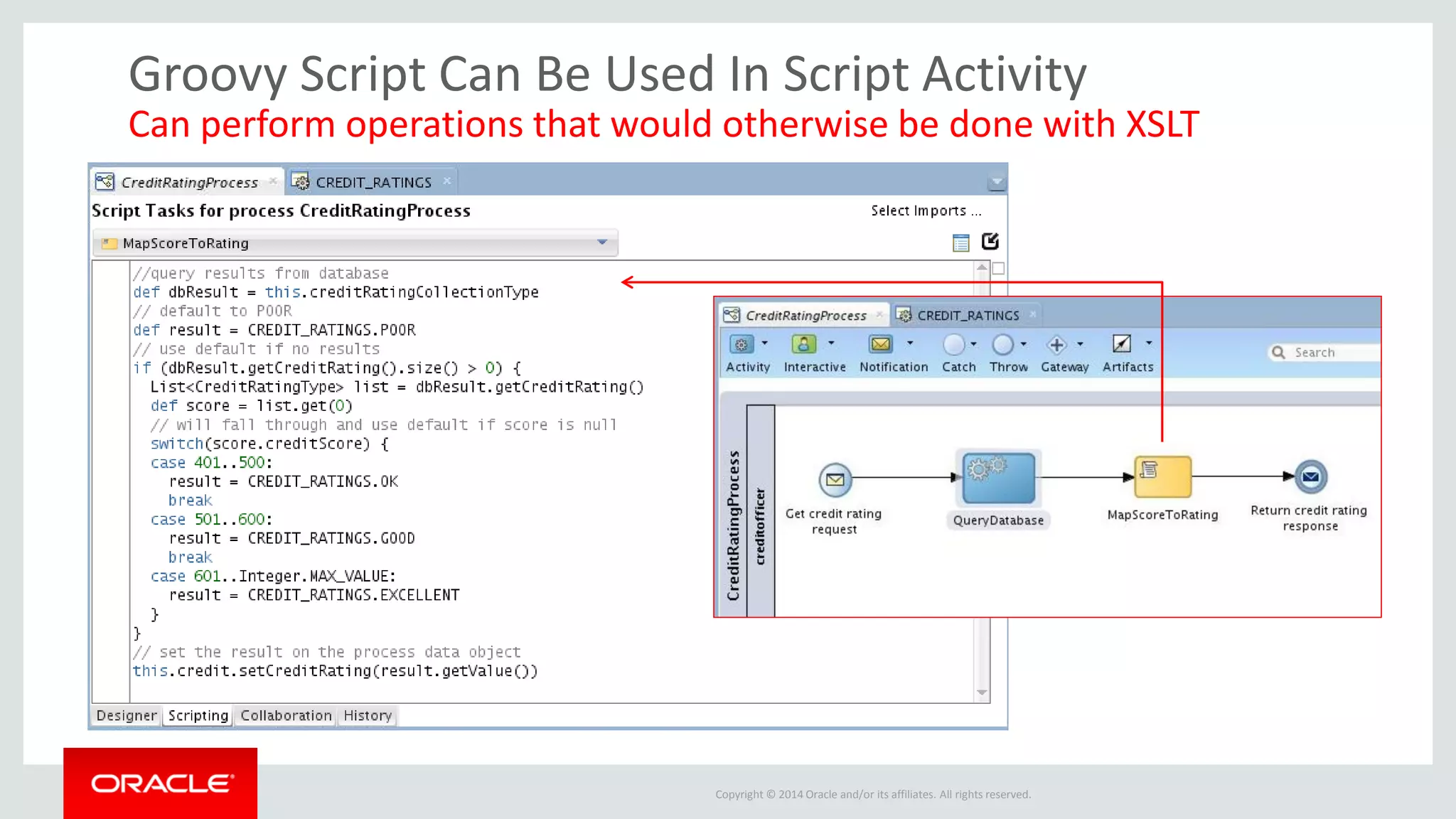 Groovy Script Can Be Used In Script Activity
Can perform operations that would otherwise be done with XSLT

CreditRatingProcess CREDIT_RATINGS

Script Tasks for process CreditRatingProcess

Select Imports ...

MapScoreToRating

//query results from database
def dbResult = this.creditRatingCollectionType
// default to POOR
def result = CREDIT_RATINGS.POOR
// use default if no results
if (dbResult.getCreditRating().size() > 0) {
  List<CreditRatingType> list = dbResult.getCreditRating()
  def score = list.get(0)
  // will fall through and use default if score is null
  switch(score.creditScore) {
  case 401..500:
    result = CREDIT_RATINGS.OK
    break
  case 501..600:
    result = CREDIT_RATINGS.GOOD
    break
  case 601..Integer.MAX_VALUE:
    result = CREDIT_RATINGS.EXCELLENT
  }
}
// set the result on the process data object
this.credit.setCreditRating(result.getValue())

Designer Scripting Collaboration History

CreditRatingProcess CREDIT_RATINGS

Activity Interactive Notification Catch Throw Gateway Artifacts

Search

CreditRatingProcess

creditofficer

Get credit rating request

QueryDatabase

MapScoreToRating

Return credit rating response

ORACLE

Copyright © 2014 Oracle and/or its affiliates. All rights reserved.